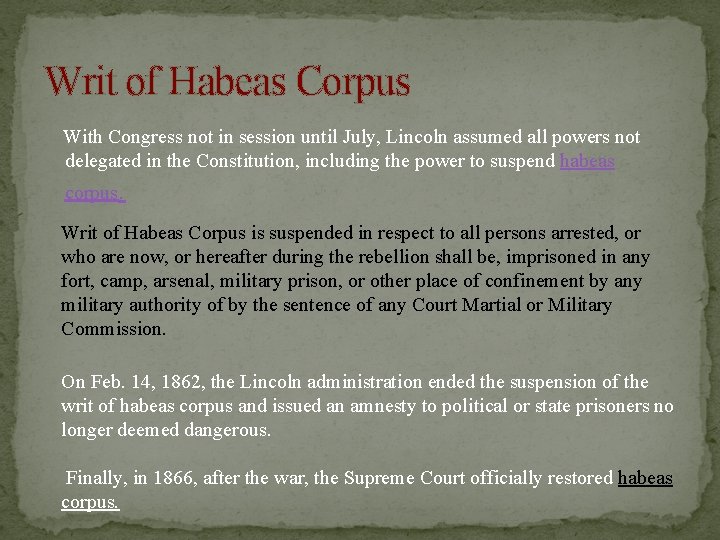 Writ of Habeas Corpus

With Congress not in session until July, Lincoln assumed all powers not delegated in the Constitution, including the power to suspend habeas corpus.

Writ of Habeas Corpus is suspended in respect to all persons arrested, or who are now, or hereafter during the rebellion shall be, imprisoned in any fort, camp, arsenal, military prison, or other place of confinement by any military authority of by the sentence of any Court Martial or Military Commission.

On Feb. 14, 1862, the Lincoln administration ended the suspension of the writ of habeas corpus and issued an amnesty to political or state prisoners no longer deemed dangerous.

Finally, in 1866, after the war, the Supreme Court officially restored habeas corpus.